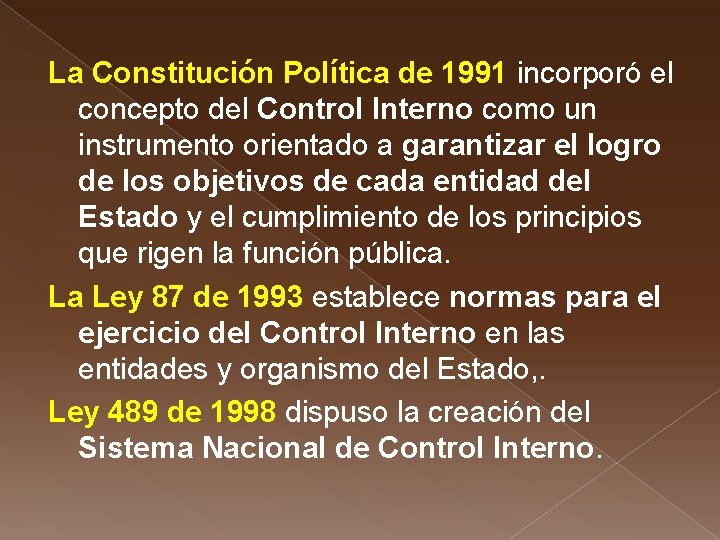 La Constitución Política de 1991 incorporó el concepto del Control Interno como un instrumento orientado a garantizar el logro de los objetivos de cada entidad del Estado y el cumplimiento de los principios que rigen la función pública.

La Ley 87 de 1993 establece normas para el ejercicio del Control Interno en las entidades y organismo del Estado,.

Ley 489 de 1998 dispuso la creación del Sistema Nacional de Control Interno.